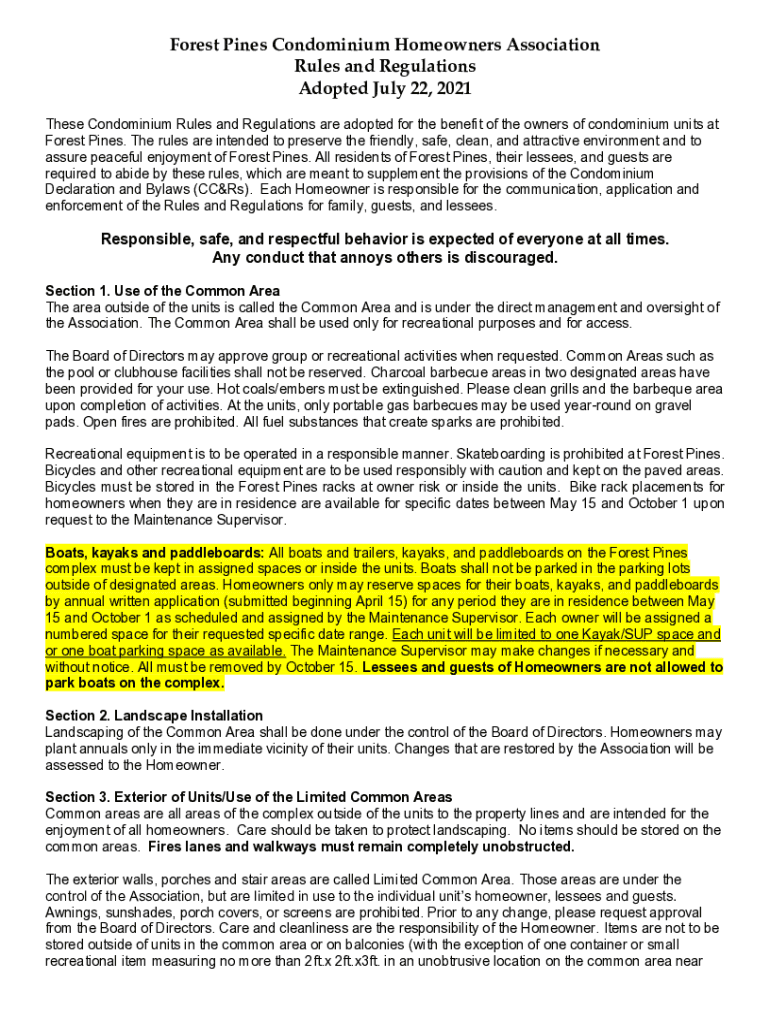 Forest Pines Condominium Homeowners Association
Rules and Regulations
Adopted July 22, 2021

These Condominium Rules and Regulations are adopted for the benefit of the owners of condominium units at Forest Pines. The rules are intended to preserve the friendly, safe, clean, and attractive environment and to assure peaceful enjoyment of Forest Pines. All residents of Forest Pines, their lessees, and guests are required to abide by these rules, which are meant to supplement the provisions of the Condominium Declaration and Bylaws (CC&Rs). Each Homeowner is responsible for the communication, application and enforcement of the Rules and Regulations for family, guests, and lessees.

Responsible, safe, and respectful behavior is expected of everyone at all times.
Any conduct that annoys others is discouraged.

Section 1. Use of the Common Area
The area outside of the units is called the Common Area and is under the direct management and oversight of the Association. The Common Area shall be used only for recreational purposes and for access.

The Board of Directors may approve group or recreational activities when requested. Common Areas such as the pool or clubhouse facilities shall not be reserved. Charcoal barbecue areas in two designated areas have been provided for your use. Hot coals/embers must be extinguished. Please clean grills and the barbeque area upon completion of activities. At the units, only portable gas barbecues may be used year-round on gravel pads. Open fires are prohibited. All fuel substances that create sparks are prohibited.

Recreational equipment is to be operated in a responsible manner. Skateboarding is prohibited at Forest Pines. Bicycles and other recreational equipment are to be used responsibly with caution and kept on the paved areas. Bicycles must be stored in the Forest Pines racks at owner risk or inside the units. Bike rack placements for homeowners when they are in residence are available for specific dates between May 15 and October 1 upon request to the Maintenance Supervisor.

Boats, kayaks and paddleboards: All boats and trailers, kayaks, and paddleboards on the Forest Pines complex must be kept in assigned spaces or inside the units. Boats shall not be parked in the parking lots outside of designated areas. Homeowners only may reserve spaces for their boats, kayaks, and paddleboards by annual written application (submitted beginning April 15) for any period they are in residence between May 15 and October 1 as scheduled and assigned by the Maintenance Supervisor. Each owner will be assigned a numbered space for their requested specific date range. Each unit will be limited to one Kayak/SUP space and or one boat parking space as available. The Maintenance Supervisor may make changes if necessary and without notice. All must be removed by October 15. Lessees and guests of Homeowners are not allowed to park boats on the complex.

Section 2. Landscape Installation
Landscaping of the Common Area shall be done under the control of the Board of Directors. Homeowners may plant annuals only in the immediate vicinity of their units. Changes that are restored by the Association will be assessed to the Homeowner.

Section 3. Exterior of Units/Use of the Limited Common Areas
Common areas are all areas of the complex outside of the units to the property lines and are intended for the enjoyment of all homeowners. Care should be taken to protect landscaping. No items should be stored on the common areas. Fires lanes and walkways must remain completely unobstructed.

The exterior walls, porches and stair areas are called Limited Common Area. Those areas are under the control of the Association, but are limited in use to the individual unit's homeowner, lessees and guests. Awnings, sunshades, porch covers, or screens are prohibited. Prior to any change, please request approval from the Board of Directors. Care and cleanliness are the responsibility of the Homeowner. Items are not to be stored outside of units in the common area or on balconies (with the exception of one container or small recreational item measuring no more than 2ft.x 2ft.x3ft. in an unobtrusive location on the common area near